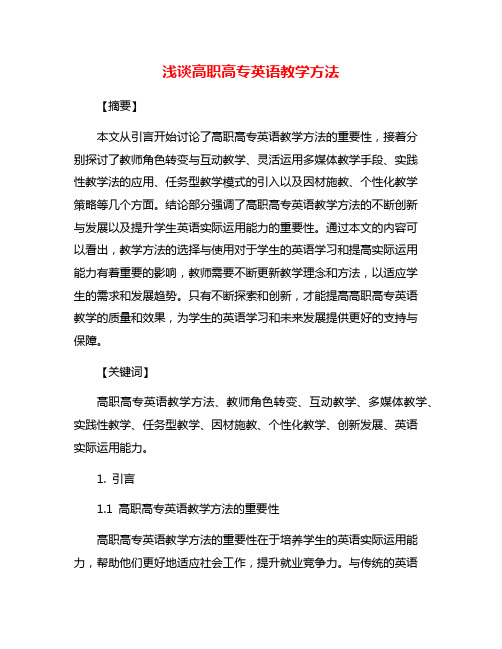 浅谈高职高专英语教学方法

【摘要】

本文从引言开始讨论了高职高专英语教学方法的重要性，接着分别探讨了教师角色转变与互动教学、灵活运用多媒体教学手段、实践性教学法的应用、任务型教学模式的引入以及因材施教、个性化教学策略等几个方面。结论部分强调了高职高专英语教学方法的不断创新与发展以及提升学生英语实际运用能力的重要性。通过本文的内容可以看出，教学方法的选择与使用对于学生的英语学习和提高实际运用能力有着重要的影响，教师需要不断更新教学理念和方法，以适应学生的需求和发展趋势。只有不断探索和创新，才能提高高职高专英语教学的质量和效果，为学生的英语学习和未来发展提供更好的支持与保障。

【关键词】

高职高专英语教学方法、教师角色转变、互动教学、多媒体教学、实践性教学、任务型教学、因材施教、个性化教学、创新发展、英语实际运用能力。

1. 引言

1.1 高职高专英语教学方法的重要性

高职高专英语教学方法的重要性在于培养学生的英语实际运用能力，帮助他们更好地适应社会工作，提升就业竞争力。与传统的英语